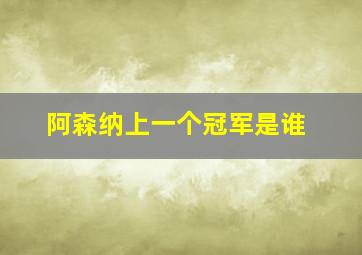 阿森纳上一个冠军是谁